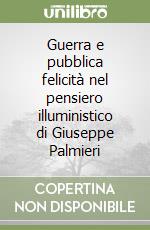 unilibro

Guerra e pubblica felicità nel pensiero illuministico di Giuseppe Palmieri

COPERTINA NON DISPONIBILE